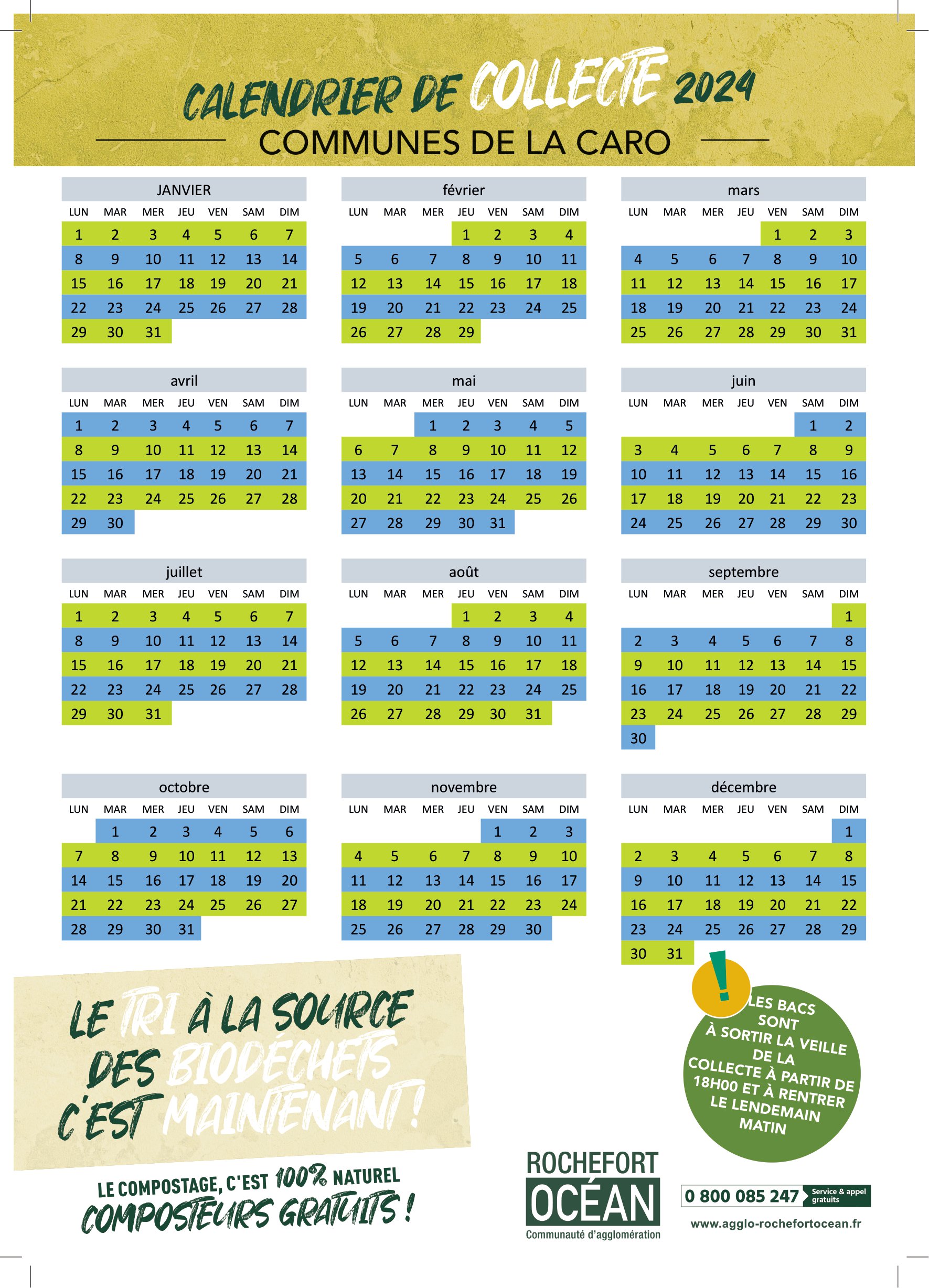 CALENDRIER DE COLLECTE 2024
COMMUNES DE LA CARO

JANVIER

| LUN | MAR | MER | JEU | VEN | SAM | DIM |
|---|---|---|---|---|---|---|
| 1 | 2 | 3 | 4 | 5 | 6 | 7 |
| 8 | 9 | 10 | 11 | 12 | 13 | 14 |
| 15 | 16 | 17 | 18 | 19 | 20 | 21 |
| 22 | 23 | 24 | 25 | 26 | 27 | 28 |
| 29 | 30 | 31 | | | | |

février

| LUN | MAR | MER | JEU | VEN | SAM | DIM |
|---|---|---|---|---|---|---|
| | | | 1 | 2 | 3 | 4 |
| 5 | 6 | 7 | 8 | 9 | 10 | 11 |
| 12 | 13 | 14 | 15 | 16 | 17 | 18 |
| 19 | 20 | 21 | 22 | 23 | 24 | 25 |
| 26 | 27 | 28 | 29 | | | |

mars

| LUN | MAR | MER | JEU | VEN | SAM | DIM |
|---|---|---|---|---|---|---|
| | | | | 1 | 2 | 3 |
| 4 | 5 | 6 | 7 | 8 | 9 | 10 |
| 11 | 12 | 13 | 14 | 15 | 16 | 17 |
| 18 | 19 | 20 | 21 | 22 | 23 | 24 |
| 25 | 26 | 27 | 28 | 29 | 30 | 31 |

avril

| LUN | MAR | MER | JEU | VEN | SAM | DIM |
|---|---|---|---|---|---|---|
| 1 | 2 | 3 | 4 | 5 | 6 | 7 |
| 8 | 9 | 10 | 11 | 12 | 13 | 14 |
| 15 | 16 | 17 | 18 | 19 | 20 | 21 |
| 22 | 23 | 24 | 25 | 26 | 27 | 28 |
| 29 | 30 | | | | | |

mai

| LUN | MAR | MER | JEU | VEN | SAM | DIM |
|---|---|---|---|---|---|---|
| | | 1 | 2 | 3 | 4 | 5 |
| 6 | 7 | 8 | 9 | 10 | 11 | 12 |
| 13 | 14 | 15 | 16 | 17 | 18 | 19 |
| 20 | 21 | 22 | 23 | 24 | 25 | 26 |
| 27 | 28 | 29 | 30 | 31 | | |

juin

| LUN | MAR | MER | JEU | VEN | SAM | DIM |
|---|---|---|---|---|---|---|
| | | | | | 1 | 2 |
| 3 | 4 | 5 | 6 | 7 | 8 | 9 |
| 10 | 11 | 12 | 13 | 14 | 15 | 16 |
| 17 | 18 | 19 | 20 | 21 | 22 | 23 |
| 24 | 25 | 26 | 27 | 28 | 29 | 30 |

juillet

| LUN | MAR | MER | JEU | VEN | SAM | DIM |
|---|---|---|---|---|---|---|
| 1 | 2 | 3 | 4 | 5 | 6 | 7 |
| 8 | 9 | 10 | 11 | 12 | 13 | 14 |
| 15 | 16 | 17 | 18 | 19 | 20 | 21 |
| 22 | 23 | 24 | 25 | 26 | 27 | 28 |
| 29 | 30 | 31 | | | | |

août

| LUN | MAR | MER | JEU | VEN | SAM | DIM |
|---|---|---|---|---|---|---|
| | | | 1 | 2 | 3 | 4 |
| 5 | 6 | 7 | 8 | 9 | 10 | 11 |
| 12 | 13 | 14 | 15 | 16 | 17 | 18 |
| 19 | 20 | 21 | 22 | 23 | 24 | 25 |
| 26 | 27 | 28 | 29 | 30 | 31 | |

septembre

| LUN | MAR | MER | JEU | VEN | SAM | DIM |
|---|---|---|---|---|---|---|
| | | | | | | 1 |
| 2 | 3 | 4 | 5 | 6 | 7 | 8 |
| 9 | 10 | 11 | 12 | 13 | 14 | 15 |
| 16 | 17 | 18 | 19 | 20 | 21 | 22 |
| 23 | 24 | 25 | 26 | 27 | 28 | 29 |
| 30 | | | | | | |

octobre

| LUN | MAR | MER | JEU | VEN | SAM | DIM |
|---|---|---|---|---|---|---|
| | 1 | 2 | 3 | 4 | 5 | 6 |
| 7 | 8 | 9 | 10 | 11 | 12 | 13 |
| 14 | 15 | 16 | 17 | 18 | 19 | 20 |
| 21 | 22 | 23 | 24 | 25 | 26 | 27 |
| 28 | 29 | 30 | 31 | | | |

novembre

| LUN | MAR | MER | JEU | VEN | SAM | DIM |
|---|---|---|---|---|---|---|
| | | | | 1 | 2 | 3 |
| 4 | 5 | 6 | 7 | 8 | 9 | 10 |
| 11 | 12 | 13 | 14 | 15 | 16 | 17 |
| 18 | 19 | 20 | 21 | 22 | 23 | 24 |
| 25 | 26 | 27 | 28 | 29 | 30 | |

décembre

| LUN | MAR | MER | JEU | VEN | SAM | DIM |
|---|---|---|---|---|---|---|
| | | | | | | 1 |
| 2 | 3 | 4 | 5 | 6 | 7 | 8 |
| 9 | 10 | 11 | 12 | 13 | 14 | 15 |
| 16 | 17 | 18 | 19 | 20 | 21 | 22 |
| 23 | 24 | 25 | 26 | 27 | 28 | 29 |
| 30 | 31 | | | | | |

LE TRI À LA SOURCE DES BIODÉCHETS C'EST MAINTENANT !

LE COMPOSTAGE, C'EST 100% NATUREL
COMPOSTEURS GRATUITS !

!
LES BACS SONT À SORTIR LA VEILLE DE LA COLLECTE À PARTIR DE 18H00 ET À RENTRER LE LENDEMAIN MATIN

ROCHEFORT OCÉAN
Communauté d'agglomération

0 800 085 247 Service & appel gratuits
www.agglo-rochefortocean.fr